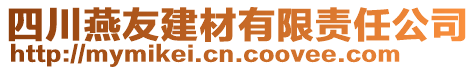 四川燕友建材有限责任公司
http://mymikei.cn.coovee.com